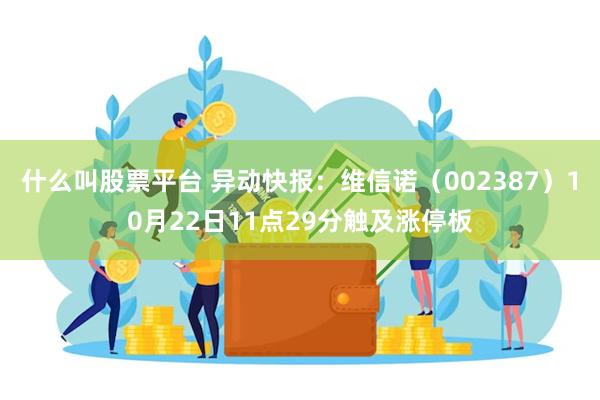 什么叫股票平台 异动快报：维信诺（002387）10月22日11点29分触及涨停板